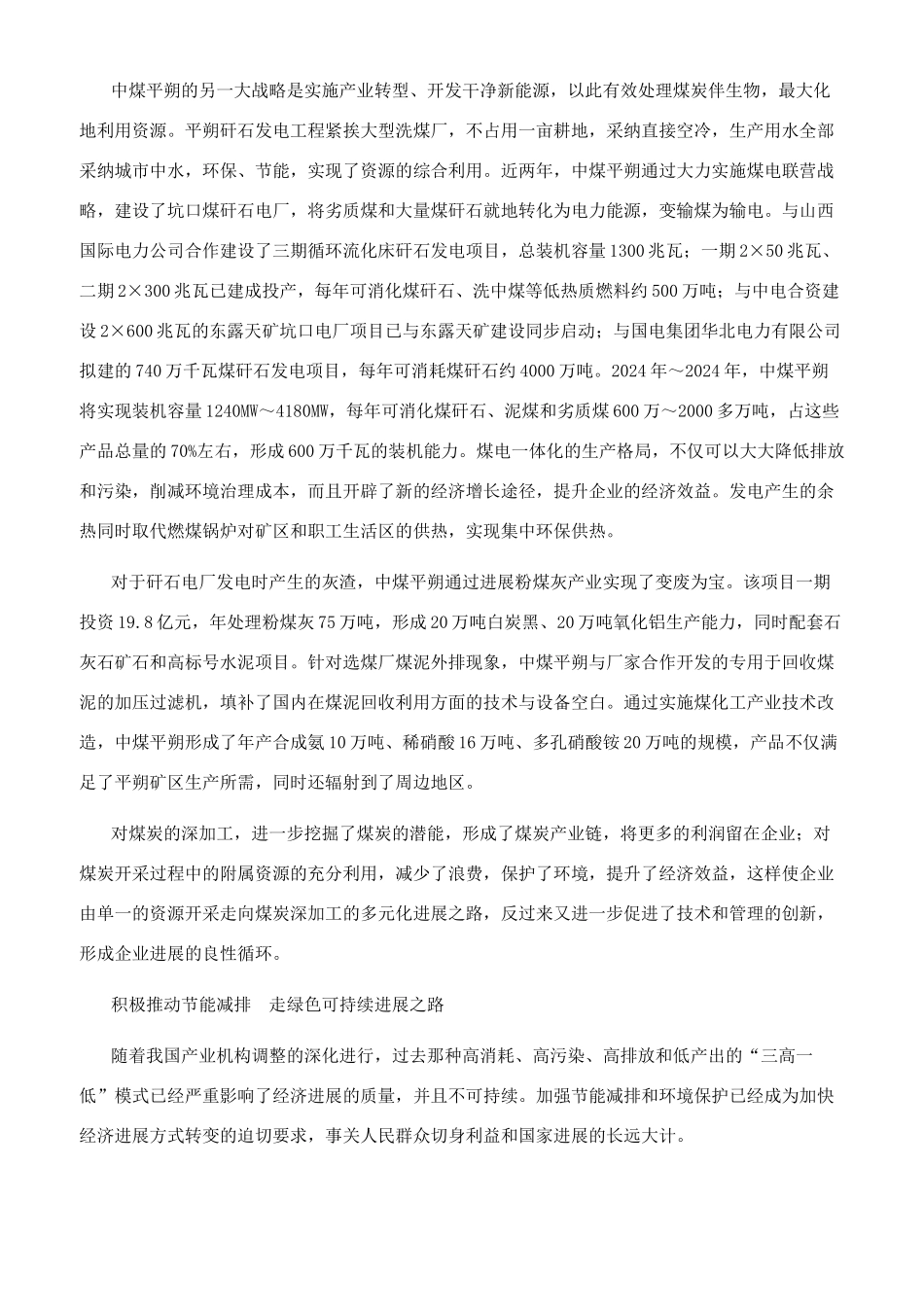 中煤平朔的另一大战略是实施产业转型、开发干净新能源，以此有效处理煤炭伴生物，最大化地利用资源。平朔矸石发电工程紧挨大型洗煤厂，不占用一亩耕地，采纳直接空冷，生产用水全部采纳城市中水，环保、节能，实现了资源的综合利用。近两年，中煤平朔通过大力实施煤电联营战略，建设了坑口煤矸石电厂，将劣质煤和大量煤矸石就地转化为电力能源，变输煤为输电。与山西国际电力公司合作建设了三期循环流化床矸石发电项目，总装机容量1300兆瓦；一期2×50兆瓦、二期2×300兆瓦已建成投产，每年可消化煤矸石、洗中煤等低热质燃料约500万吨；与中电合资建设2×600兆瓦的东露天矿坑口电厂项目已与东露天矿建设同步启动；与国电集团华北电力有限公司拟建的740万千瓦煤矸石发电项目，每年可消耗煤矸石约4000万吨。2024年～2024年，中煤平朔将实现装机容量1240MW～4180MW，每年可消化煤矸石、泥煤和劣质煤600万～2000多万吨，占这些产品总量的70%左右，形成600万千瓦的装机能力。煤电一体化的生产格局，不仅可以大大降低排放和污染，削减环境治理成本，而且开辟了新的经济增长途径，提升企业的经济效益。发电产生的余热同时取代燃煤锅炉对矿区和职工生活区的供热，实现集中环保供热。

对于矸石电厂发电时产生的灰渣，中煤平朔通过进展粉煤灰产业实现了变废为宝。该项目一期投资19.8亿元，年处理粉煤灰75万吨，形成20万吨白炭黑、20万吨氧化铝生产能力，同时配套石灰石矿石和高标号水泥项目。针对选煤厂煤泥外排现象，中煤平朔与厂家合作开发的专用于回收煤泥的加压过滤机，填补了国内在煤泥回收利用方面的技术与设备空白。通过实施煤化工产业技术改造，中煤平朔形成了年产合成氨10万吨、稀硝酸16万吨、多孔硝酸铵20万吨的规模，产品不仅满足了平朔矿区生产所需，同时还辐射到了周边地区。

对煤炭的深加工，进一步挖掘了煤炭的潜能，形成了煤炭产业链，将更多的利润留在企业；对煤炭开采过程中的附属资源的充分利用，减少了浪费，保护了环境，提升了经济效益，这样使企业由单一的资源开采走向煤炭深加工的多元化进展之路，反过来又进一步促进了技术和管理的创新，形成企业进展的良性循环。

积极推动节能减排　走绿色可持续进展之路

随着我国产业机构调整的深化进行，过去那种高消耗、高污染、高排放和低产出的“三高一低”模式已经严重影响了经济进展的质量，并且不可持续。加强节能减排和环境保护已经成为加快经济进展方式转变的迫切要求，事关人民群众切身利益和国家进展的长远大计。